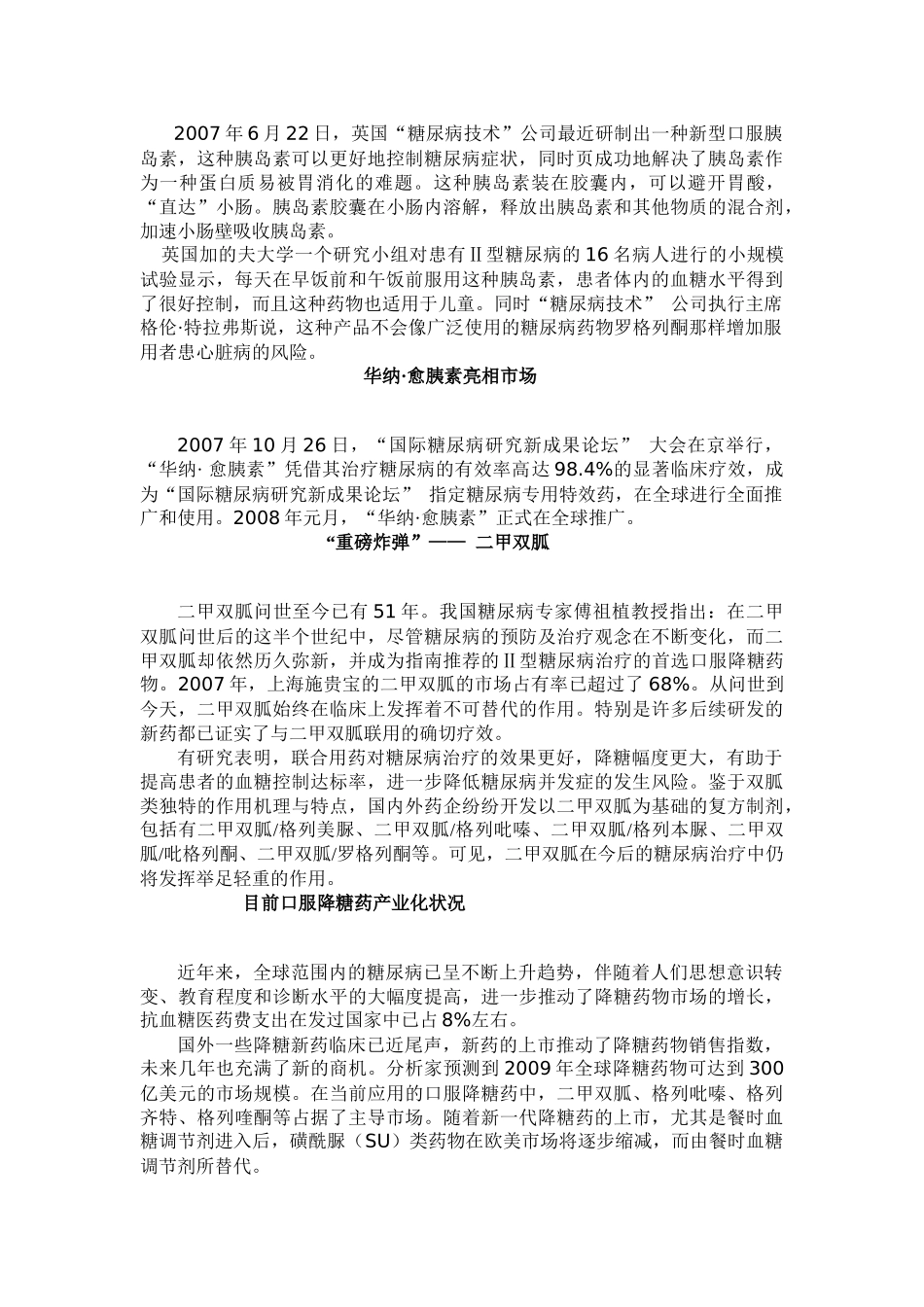 2007年6月22日，英国“糖尿病技术”公司最近研制出一种新型口服胰岛素，这种胰岛素可以更好地控制糖尿病症状，同时页成功地解决了胰岛素作为一种蛋白质易被胃消化的难题。这种胰岛素装在胶囊内，可以避开胃酸，“直达”小肠。胰岛素胶囊在小肠内溶解，释放出胰岛素和其他物质的混合剂，加速小肠壁吸收胰岛素。

英国加的夫大学一个研究小组对患有Ⅱ型糖尿病的16名病人进行的小规模试验显示，每天在早饭前和午饭前服用这种胰岛素，患者体内的血糖水平得到了很好控制，而且这种药物也适用于儿童。同时“糖尿病技术” 公司执行主席格伦·特拉弗斯说，这种产品不会像广泛使用的糖尿病药物罗格列酮那样增加服用者患心脏病的风险。

华纳·愈胰素亮相市场

2007年10月26日，“国际糖尿病研究新成果论坛” 大会在京举行，“华纳· 愈胰素”凭借其治疗糖尿病的有效率高达98.4%的显著临床疗效，成为“国际糖尿病研究新成果论坛” 指定糖尿病专用特效药，在全球进行全面推广和使用。2008年元月，“华纳·愈胰素”正式在全球推广。

“重磅炸弹”—— 二甲双胍

二甲双胍问世至今已有51年。我国糖尿病专家傅祖植教授指出：在二甲双胍问世后的这半个世纪中，尽管糖尿病的预防及治疗观念在不断变化，而二甲双胍却依然历久弥新，并成为指南推荐的Ⅱ型糖尿病治疗的首选口服降糖药物。2007年，上海施贵宝的二甲双胍的市场占有率已超过了68%。从问世到今天，二甲双胍始终在临床上发挥着不可替代的作用。特别是许多后续研发的新药都已证实了与二甲双胍联用的确切疗效。

有研究表明，联合用药对糖尿病治疗的效果更好，降糖幅度更大，有助于提高患者的血糖控制达标率，进一步降低糖尿病并发症的发生风险。鉴于双胍类独特的作用机理与特点，国内外药企纷纷开发以二甲双胍为基础的复方制剂，包括有二甲双胍/格列美脲、二甲双胍/格列吡嗪、二甲双胍/格列本脲、二甲双胍/吡格列酮、二甲双胍/罗格列酮等。可见，二甲双胍在今后的糖尿病治疗中仍将发挥举足轻重的作用。

目前口服降糖药产业化状况

近年来，全球范围内的糖尿病已呈不断上升趋势，伴随着人们思想意识转变、教育程度和诊断水平的大幅度提高，进一步推动了降糖药物市场的增长，抗血糖医药费支出在发过国家中已占8%左右。

国外一些降糖新药临床已近尾声，新药的上市推动了降糖药物销售指数，未来几年也充满了新的商机。分析家预测到2009年全球降糖药物可达到300亿美元的市场规模。在当前应用的口服降糖药中，二甲双胍、格列吡嗪、格列齐特、格列喹酮等占据了主导市场。随着新一代降糖药的上市，尤其是餐时血糖调节剂进入后，磺酰脲（SU）类药物在欧美市场将逐步缩减，而由餐时血糖调节剂所替代。